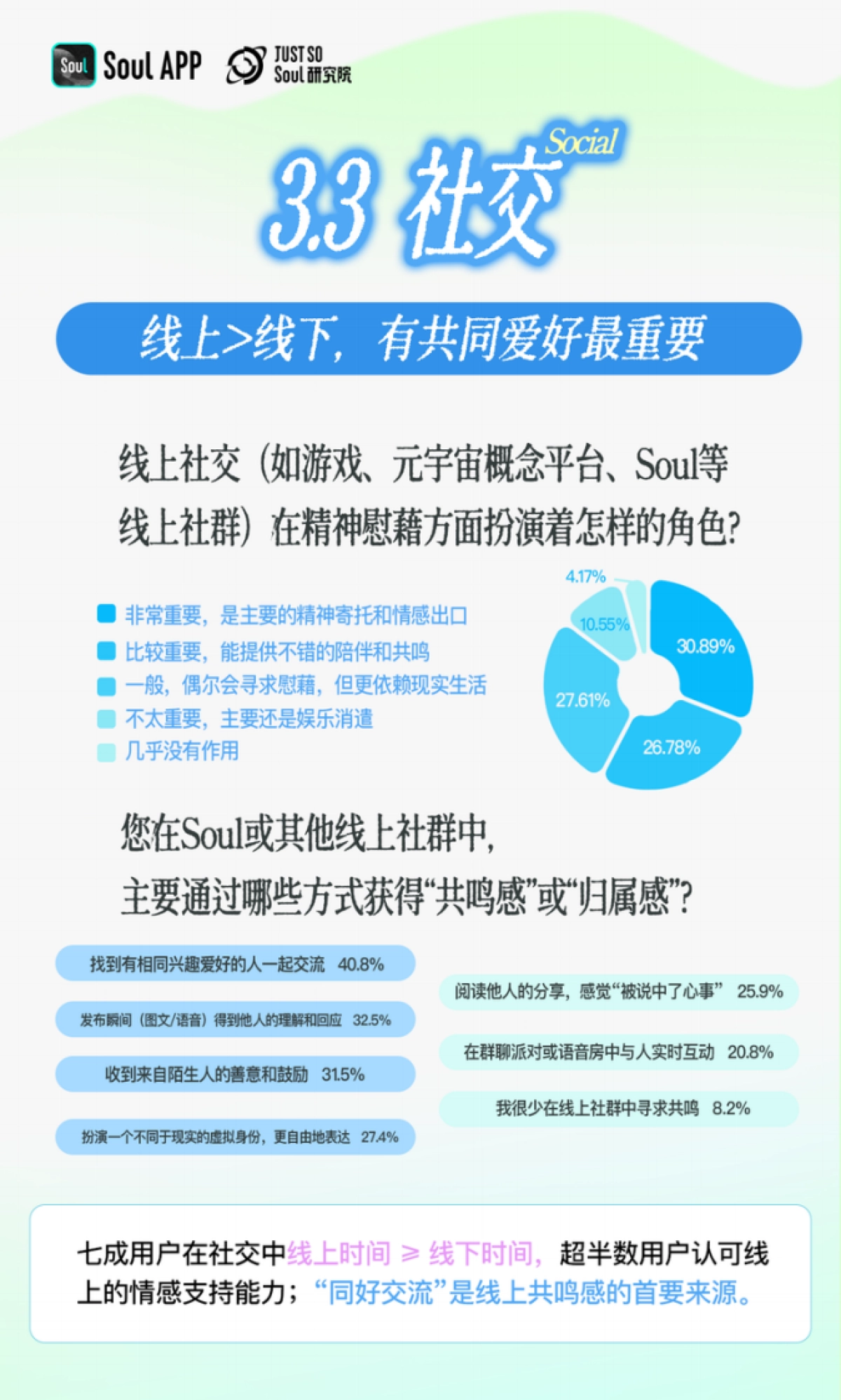 Soul Soul APP JUST SO Soul研究院

3.3 社交 Social

线上>线下，有共同爱好最重要

线上社交（如游戏、元宇宙概念平台、Soul等线上社群）在精神慰藉方面扮演着怎样的角色？

非常重要，是主要的精神寄托和情感出口
比较重要，能提供不错的陪伴和共鸣
一般，偶尔会寻求慰藉，但更依赖现实生活
不太重要，主要还是娱乐消遣
几乎没有作用

4.17%
10.55%
30.89%
27.61%
26.78%

您在Soul或其他线上社群中，主要通过哪些方式获得“共鸣感”或“归属感”？

找到有相同兴趣爱好的人一起交流 40.8%
发布瞬间（图文/语音）得到他人的理解和回应 32.5%
收到来自陌生人的善意和鼓励 31.5%
扮演一个不同于现实的虚拟身份，更自由地表达 27.4%
阅读他人的分享，感觉“被说中了心事” 25.9%
在群聊派对或语音房中与人实时互动 20.8%
我很少在线上社群中寻求共鸣 8.2%

七成用户在社交中线上时间 ≥ 线下时间，超半数用户认可线上的情感支持能力；“同好交流”是线上共鸣感的首要来源。